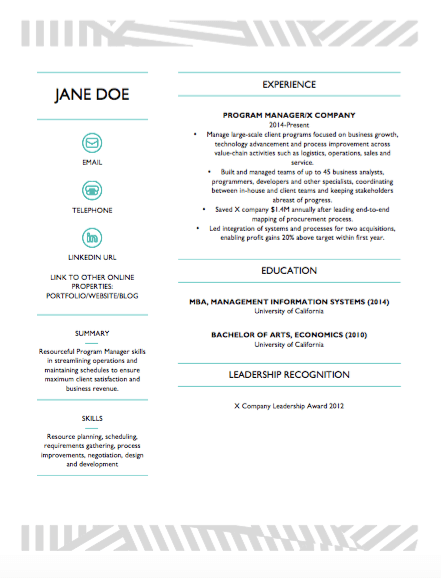 JANE DOE

EMAIL

TELEPHONE

LINKEDIN URL

LINK TO OTHER ONLINE PROPERTIES: PORTFOLIO/WEBSITE/BLOG

SUMMARY

Resourceful Program Manager skills in streamlining operations and maintaining schedules to ensure maximum client satisfaction and business revenue.

SKILLS

Resource planning, scheduling, requirements gathering, process improvements, negotiation, design and development

EXPERIENCE

PROGRAM MANAGER/X COMPANY
2014-Present

• Manage large-scale client programs focused on business growth, technology advancement and process improvement across value-chain activities such as logistics, operations, sales and service.
• Built and managed teams of up to 45 business analysts, programmers, developers and other specialists, coordinating between in-house and client teams and keeping stakeholders abreast of progress.
• Saved X company $1.4M annually after leading end-to-end mapping of procurement process.
• Led integration of systems and processes for two acquisitions, enabling profit gains 20% above target within first year.

EDUCATION

MBA, MANAGEMENT INFORMATION SYSTEMS (2014)
University of California

BACHELOR OF ARTS, ECONOMICS (2010)
University of California

LEADERSHIP RECOGNITION

X Company Leadership Award 2012